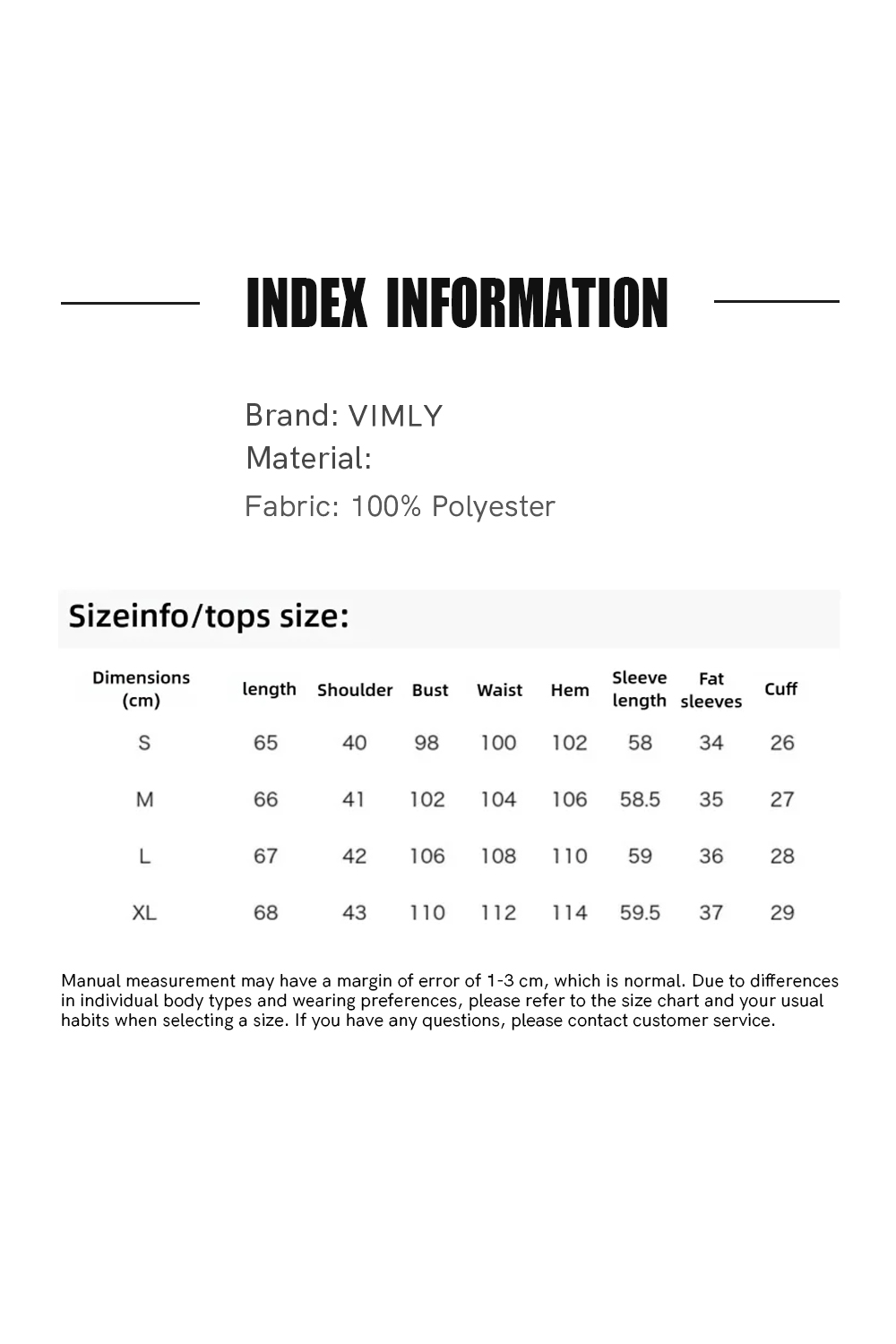 INDEX INFORMATION

Brand: VIMLY
Material:
Fabric: 100% Polyester

Sizeinfo/tops size:

| Dimensions (cm) | length | Shoulder | Bust | Waist | Hem | Sleeve length | Fat sleeves | Cuff |
|---|---|---|---|---|---|---|---|---|
| S | 65 | 40 | 98 | 100 | 102 | 58 | 34 | 26 |
| M | 66 | 41 | 102 | 104 | 106 | 58.5 | 35 | 27 |
| L | 67 | 42 | 106 | 108 | 110 | 59 | 36 | 28 |
| XL | 68 | 43 | 110 | 112 | 114 | 59.5 | 37 | 29 |

Manual measurement may have a margin of error of 1-3 cm, which is normal. Due to differences in individual body types and wearing preferences, please refer to the size chart and your usual habits when selecting a size. If you have any questions, please contact customer service.